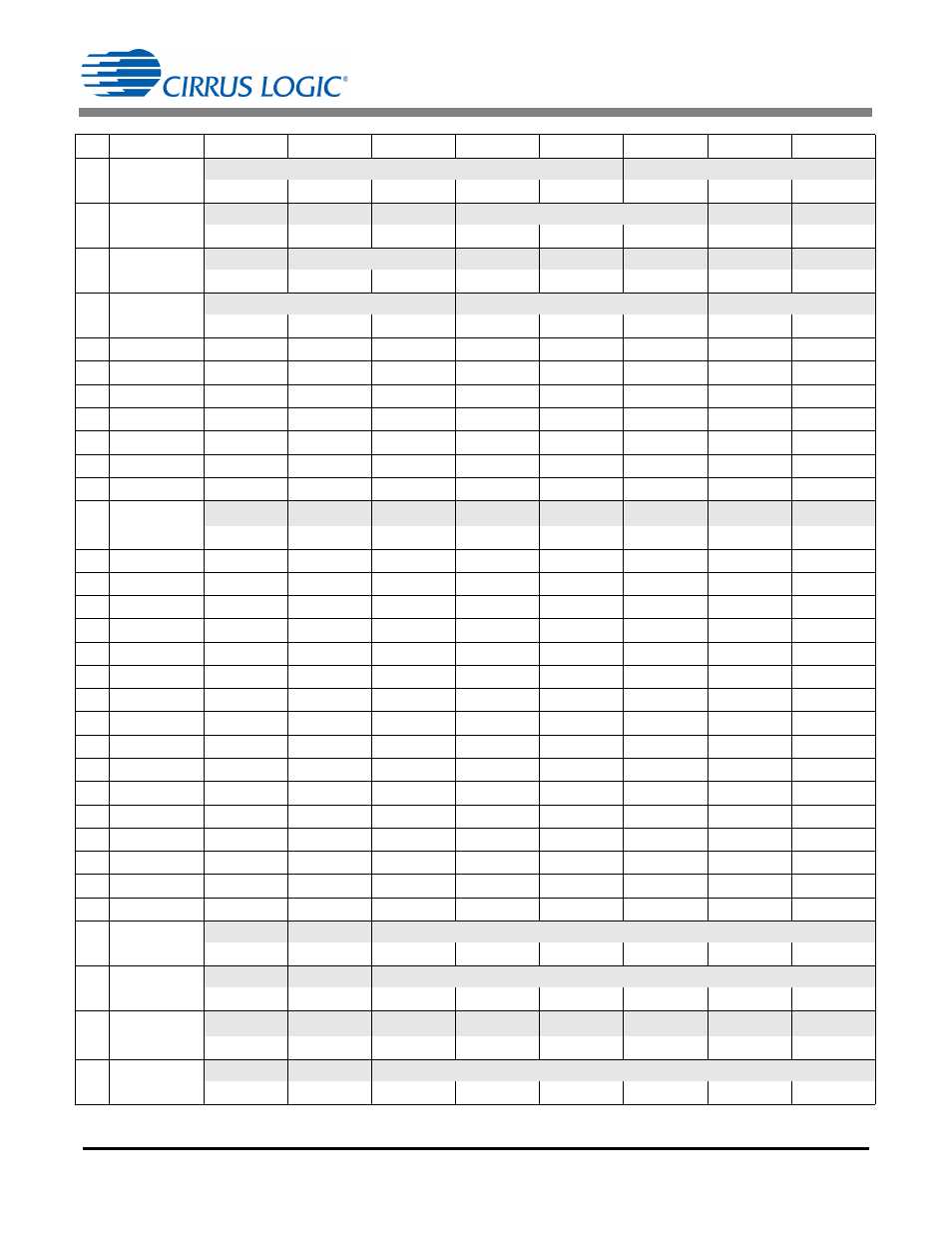 CIRRUS LOGIC®